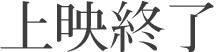 上映終了